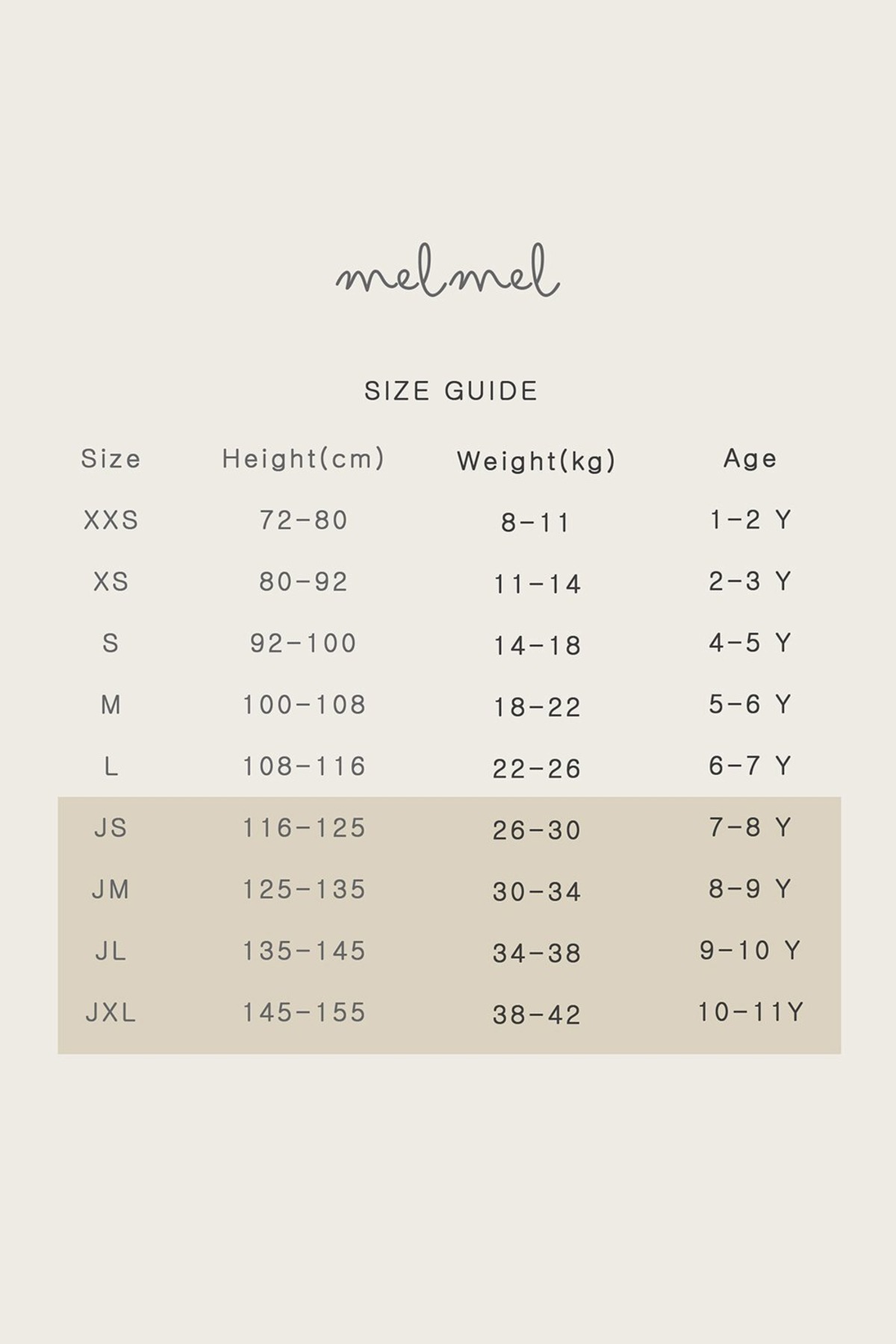 melmel

SIZE GUIDE

| Size | Height(cm) | Weight(kg) | Age |
|---|---|---|---|
| XXS | 72-80 | 8-11 | 1-2 Y |
| XS | 80-92 | 11-14 | 2-3 Y |
| S | 92-100 | 14-18 | 4-5 Y |
| M | 100-108 | 18-22 | 5-6 Y |
| L | 108-116 | 22-26 | 6-7 Y |
| JS | 116-125 | 26-30 | 7-8 Y |
| JM | 125-135 | 30-34 | 8-9 Y |
| JL | 135-145 | 34-38 | 9-10 Y |
| JXL | 145-155 | 38-42 | 10-11Y |